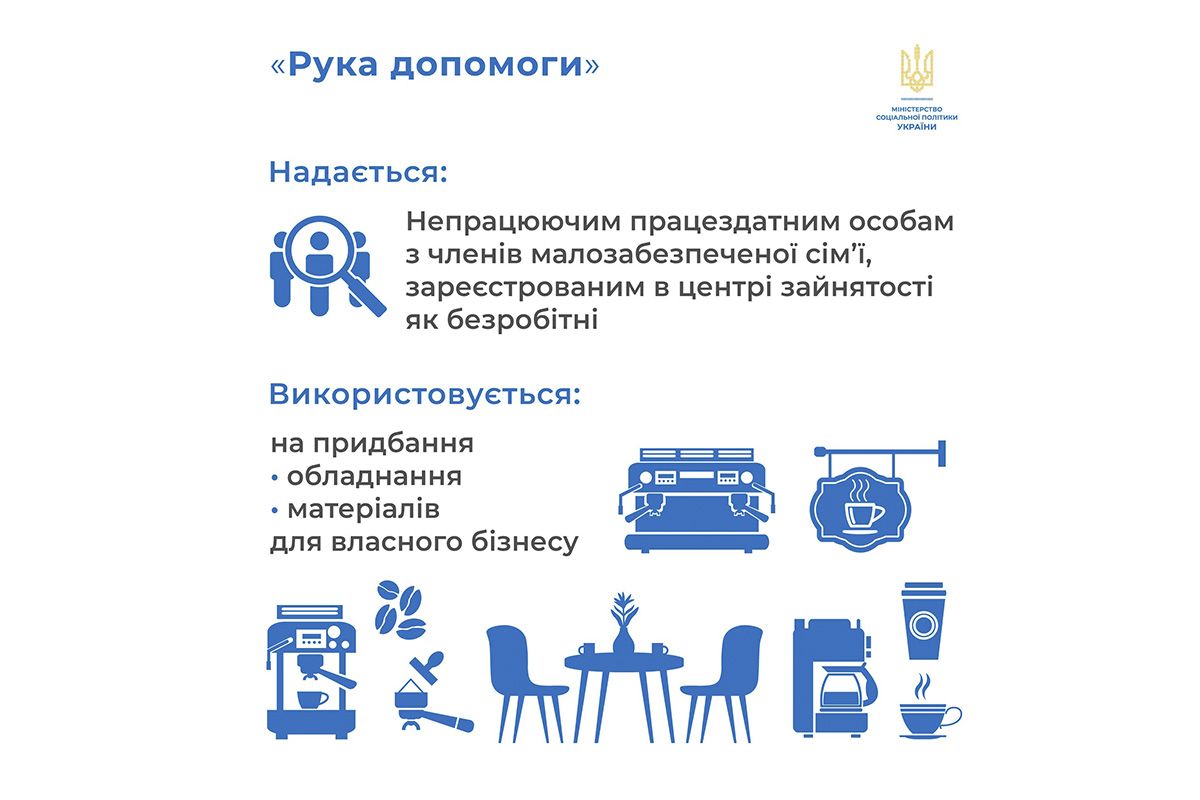 «Рука допомоги»

МІНІСТЕРСТВО СОЦІАЛЬНОЇ ПОЛІТИКИ УКРАЇНИ

Надається:

Непрацюючим працездатним особам з членів малозабезпеченої сім'ї, зареєстрованим в центрі зайнятості як безробітні

Використовується:

на придбання
• обладнання
• матеріалів
для власного бізнесу